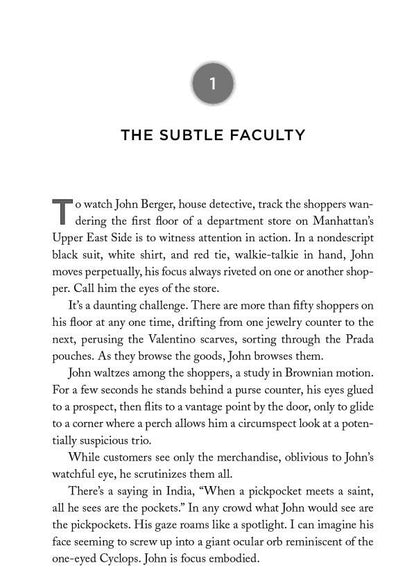 1

THE SUBTLE FACULTY

To watch John Berger, house detective, track the shoppers wandering the first floor of a department store on Manhattan's Upper East Side is to witness attention in action. In a nondescript black suit, white shirt, and red tie, walkie-talkie in hand, John moves perpetually, his focus always riveted on one or another shopper. Call him the eyes of the store.

It's a daunting challenge. There are more than fifty shoppers on his floor at any one time, drifting from one jewelry counter to the next, perusing the Valentino scarves, sorting through the Prada pouches. As they browse the goods, John browses them.

John waltzes among the shoppers, a study in Brownian motion. For a few seconds he stands behind a purse counter, his eyes glued to a prospect, then flits to a vantage point by the door, only to glide to a corner where a perch allows him a circumspect look at a potentially suspicious trio.

While customers see only the merchandise, oblivious to John's watchful eye, he scrutinizes them all.

There's a saying in India, "When a pickpocket meets a saint, all he sees are the pockets." In any crowd what John would see are the pickpockets. His gaze roams like a spotlight. I can imagine his face seeming to screw up into a giant ocular orb reminiscent of the one-eyed Cyclops. John is focus embodied.